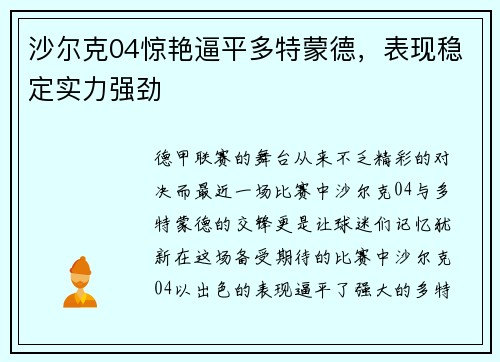 沙尔克04惊艳逼平多特蒙德，表现稳定实力强劲

德甲联赛的舞台从来不乏精彩的对决而最近一场比赛中沙尔克04与多特蒙德的交锋更是让球迷们记忆犹新在这场备受期待的比赛中沙尔克04以出色的表现逼平了强大的多特